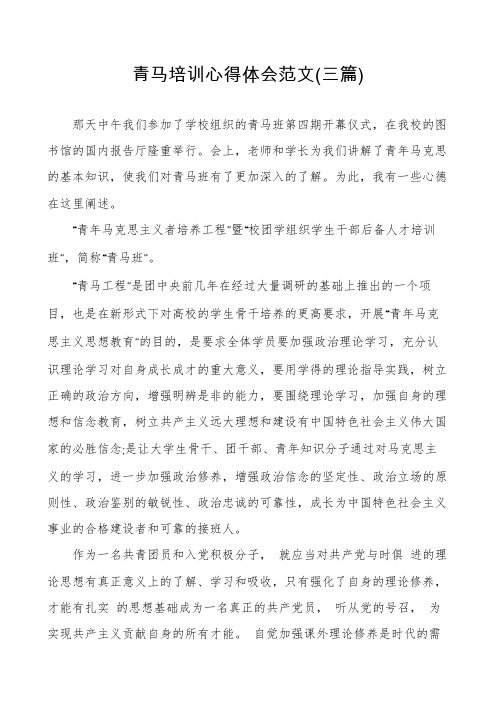 青马培训心得体会范文(三篇)

那天中午我们参加了学校组织的青马班第四期开幕仪式，在我校的图书馆的国内报告厅隆重举行。会上，老师和学长为我们讲解了青年马克思的基本知识，使我们对青马班有了更加深入的了解。为此，我有一些心德在这里阐述。

"青年马克思主义者培养工程"暨"校团学组织学生干部后备人才培训班"，简称"青马班"。

"青马工程"是团中央前几年在经过大量调研的基础上推出的一个项目，也是在新形式下对高校的学生骨干培养的更高要求，开展"青年马克思主义思想教育"的目的，是要求全体学员要加强政治理论学习，充分认识理论学习对自身成长成才的重大意义，要用学得的理论指导实践，树立正确的政治方向，增强明辨是非的能力，要围绕理论学习，加强自身的理想和信念教育，树立共产主义远大理想和建设有中国特色社会主义伟大国家的必胜信念;是让大学生骨干、团干部、青年知识分子通过对马克思主义的学习，进一步加强政治修养，增强政治信念的坚定性、政治立场的原则性、政治鉴别的敏锐性、政治忠诚的可靠性，成长为中国特色社会主义事业的合格建设者和可靠的接班人。

作为一名共青团员和入党积极分子， 就应当对共产党与时俱 进的理论思想有真正意义上的了解、学习和吸收，只有强化了自身的理论修养，才能有扎实 的思想基础成为一名真正的共产党员， 听从党的号召， 为实现共产主义贡献自身的所有才能。 自觉加强课外理论修养是时代的需